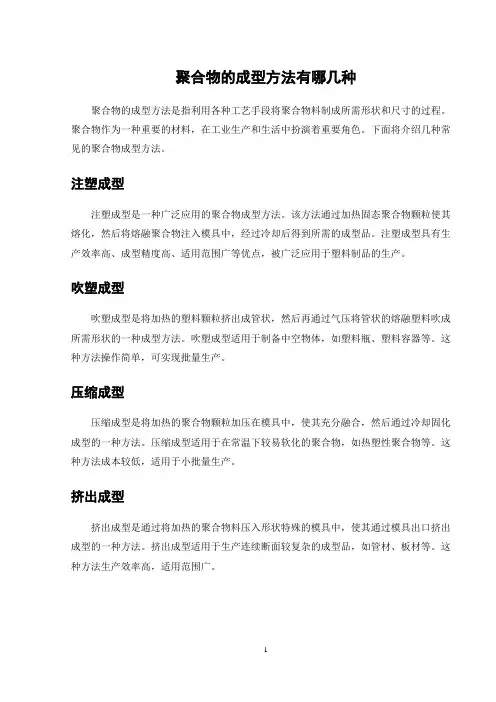 聚合物的成型方法有哪几种

聚合物的成型方法是指利用各种工艺手段将聚合物料制成所需形状和尺寸的过程。聚合物作为一种重要的材料，在工业生产和生活中扮演着重要角色。下面将介绍几种常见的聚合物成型方法。

注塑成型

注塑成型是一种广泛应用的聚合物成型方法。该方法通过加热固态聚合物颗粒使其熔化，然后将熔融聚合物注入模具中，经过冷却后得到所需的成型品。注塑成型具有生产效率高、成型精度高、适用范围广等优点，被广泛应用于塑料制品的生产。

吹塑成型

吹塑成型是将加热的塑料颗粒挤出成管状，然后再通过气压将管状的熔融塑料吹成所需形状的一种成型方法。吹塑成型适用于制备中空物体，如塑料瓶、塑料容器等。这种方法操作简单，可实现批量生产。

压缩成型

压缩成型是将加热的聚合物颗粒加压在模具中，使其充分融合，然后通过冷却固化成型的一种方法。压缩成型适用于在常温下较易软化的聚合物，如热塑性聚合物等。这种方法成本较低，适用于小批量生产。

挤出成型

挤出成型是通过将加热的聚合物料压入形状特殊的模具中，使其通过模具出口挤出成型的一种方法。挤出成型适用于生产连续断面较复杂的成型品，如管材、板材等。这种方法生产效率高，适用范围广。

1